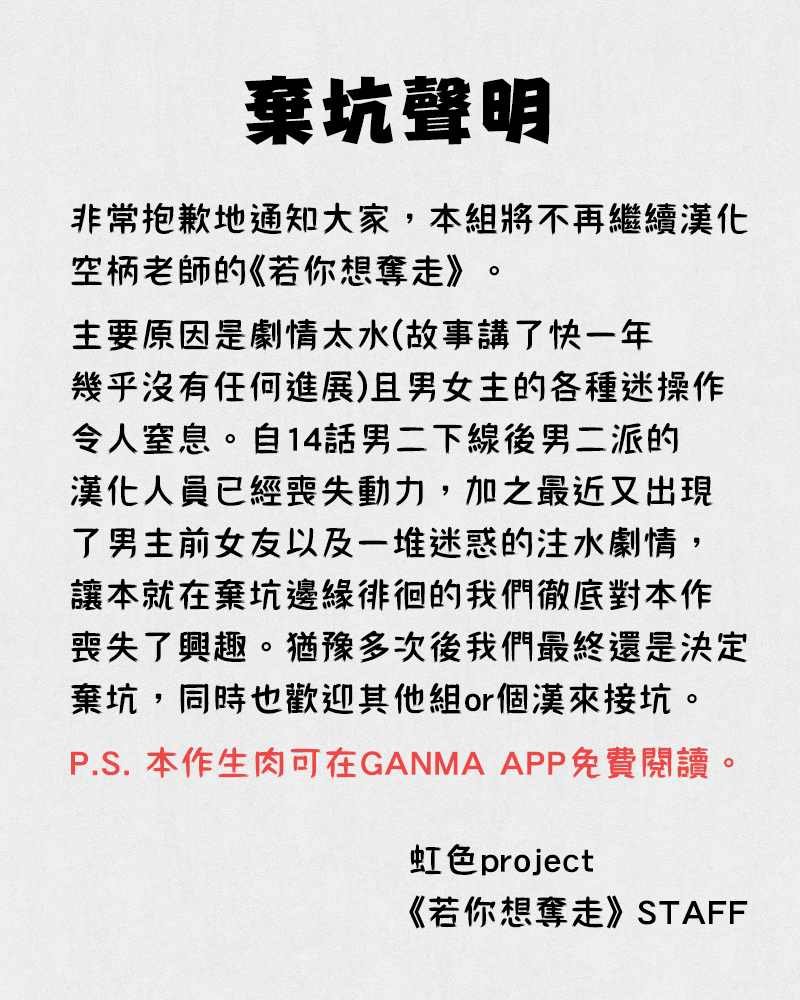 棄坑聲明

非常抱歉地通知大家，本組將不再繼續漢化空柄老師的《若你想奪走》。

主要原因是劇情太水(故事講了快一年幾乎沒有任何進展)且男女主的各種迷操作令人窒息。自14話男二下線後男二派的漢化人員已經喪失動力，加之最近又出現了男主前女友以及一堆迷惑的注水劇情，讓本就在棄坑邊緣徘徊的我們徹底對本作喪失了興趣。猶豫多次後我們最終還是決定棄坑，同時也歡迎其他組or個漢來接坑。

P.S. 本作生肉可在GANMA APP免費閱讀。

虹色project
《若你想奪走》STAFF